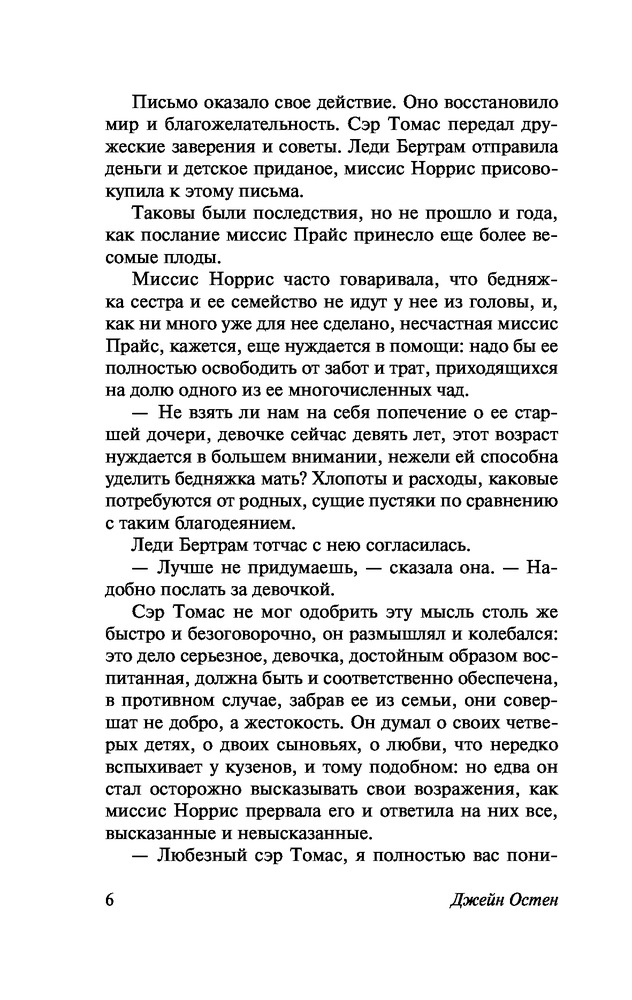 Письмо оказало свое действие. Оно восстановило мир и благожелательность. Сэр Томас передал дружеские заверения и советы. Леди Бертрам отправила деньги и детское приданое, миссис Норрис присовокупила к этому письма.

Таковы были последствия, но не прошло и года, как послание миссис Прайс принесло еще более весомые плоды.

Миссис Норрис часто говаривала, что бедняжка сестра и ее семейство не идут у нее из головы, и, как ни много уже для нее сделано, несчастная миссис Прайс, кажется, еще нуждается в помощи: надо бы ее полностью освободить от забот и трат, приходящихся на долю одного из ее многочисленных чад.

— Не взять ли нам на себя попечение о ее старшей дочери, девочке сейчас девять лет, этот возраст нуждается в большем внимании, нежели ей способна уделить бедняжка мать? Хлопоты и расходы, каковые потребуются от родных, сущие пустяки по сравнению с таким благодеянием.

Леди Бертрам тотчас с нею согласилась.

— Лучше не придумаешь, — сказала она. — Надобно послать за девочкой.

Сэр Томас не мог одобрить эту мысль столь же быстро и безоговорочно, он размышлял и колебался: это дело серьезное, девочка, достойным образом воспитанная, должна быть и соответственно обеспечена, в противном случае, забрав ее из семьи, они совершат не добро, а жестокость. Он думал о своих четверых детях, о двоих сыновьях, о любви, что нередко вспыхивает у кузенов, и тому подобном: но едва он стал осторожно высказывать свои возражения, как миссис Норрис прервала его и ответила на них все, высказанные и невысказанные.

— Любезный сэр Томас, я полностью вас пони-

6 Джейн Остен